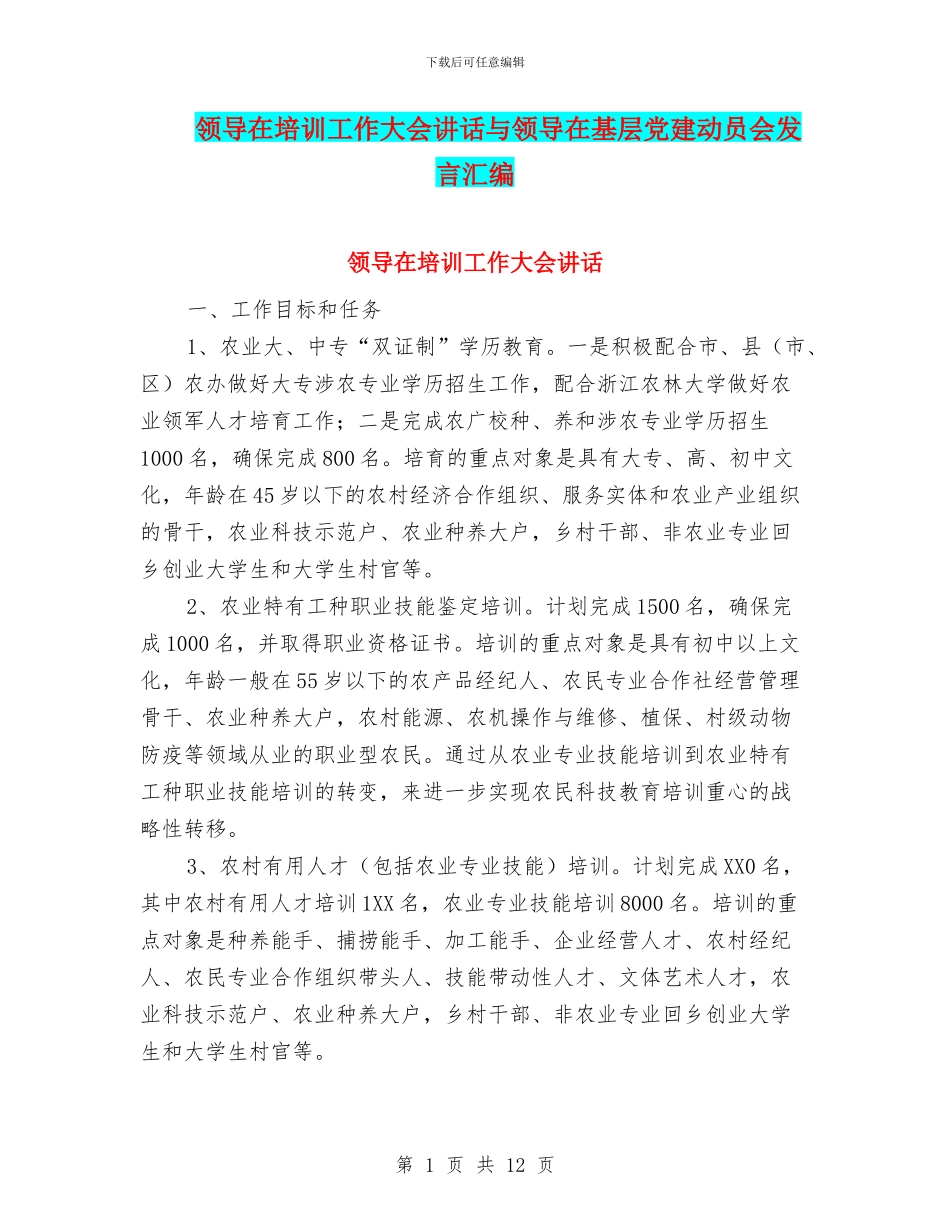 下载后可任意编辑

领导在培训工作大会讲话与领导在基层党建动员会发言汇编

领导在培训工作大会讲话

一、工作目标和任务

1、农业大、中专“双证制”学历教育。一是积极配合市、县（市、区）农办做好大专涉农专业学历招生工作，配合浙江农林大学做好农业领军人才培育工作；二是完成农广校种、养和涉农专业学历招生1000名，确保完成800名。培育的重点对象是具有大专、高、初中文化，年龄在45岁以下的农村经济合作组织、服务实体和农业产业组织的骨干，农业科技示范户、农业种养大户，乡村干部、非农业专业回乡创业大学生和大学生村官等。

2、农业特有工种职业技能鉴定培训。计划完成1500名，确保完成1000名，并取得职业资格证书。培训的重点对象是具有初中以上文化，年龄一般在55岁以下的农产品经纪人、农民专业合作社经营管理骨干、农业种养大户，农村能源、农机操作与维修、植保、村级动物防疫等领域从业的职业型农民。通过从农业专业技能培训到农业特有工种职业技能培训的转变，来进一步实现农民科技教育培训重心的战略性转移。

3、农村有用人才（包括农业专业技能）培训。计划完成XX0名，其中农村有用人才培训1XX名，农业专业技能培训8000名。培训的重点对象是种养能手、捕捞能手、加工能手、企业经营人才、农村经纪人、农民专业合作组织带头人、技能带动性人才、文体艺术人才，农业科技示范户、农业种养大户，乡村干部、非农业专业回乡创业大学生和大学生村官等。

第 1 页 共 12 页